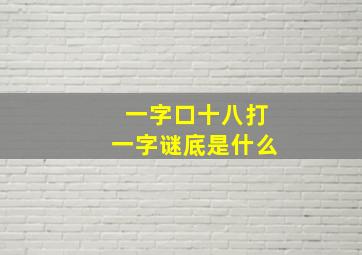 一字口十八打
一字谜底是什么